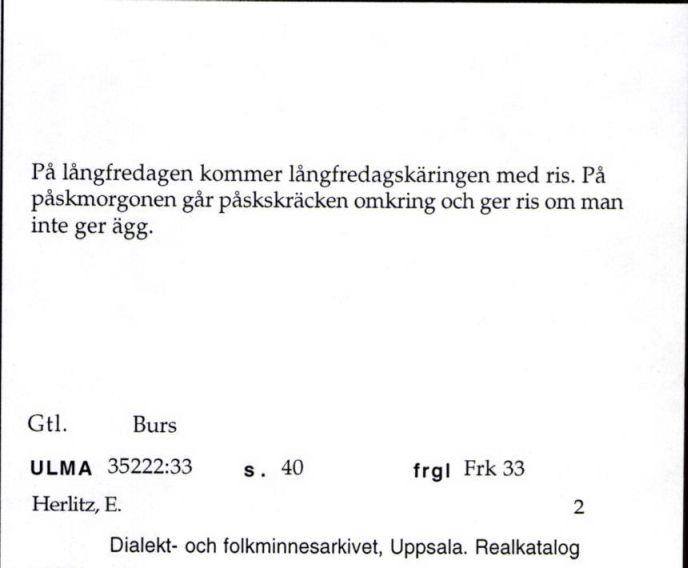 På långfredagen kommer långfredagskäringen med ris. På påskmorgonen går påskskräcken omkring och ger ris om man inte ger ägg.

Gtl. Burs

ULMA 35222:33 s. 40 frgl Frk 33

Herlitz, E. 2

Dialekt- och folkminnesarkivet, Uppsala. Realkatalog